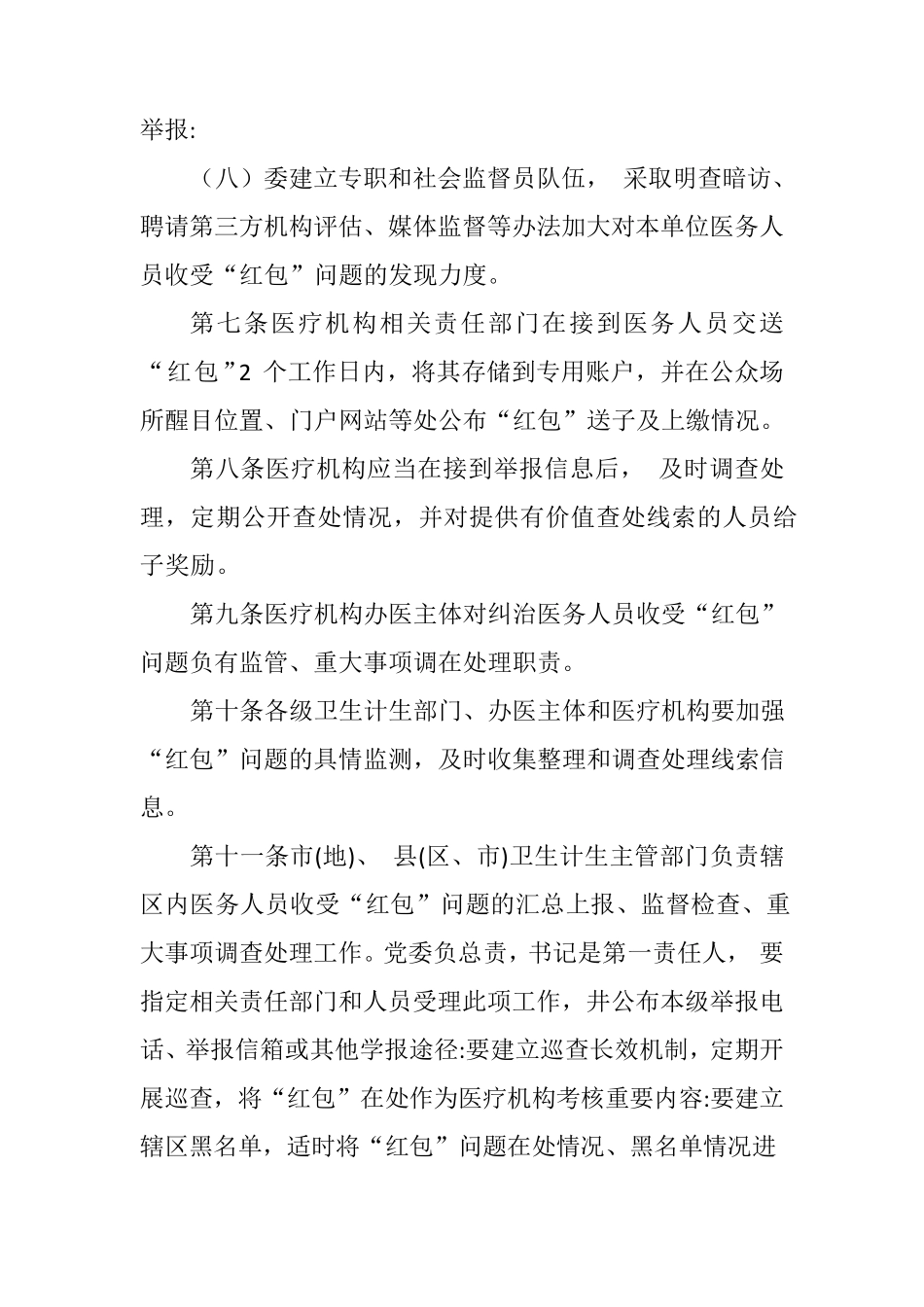 举报:

（八）委建立专职和社会监督员队伍， 采取明查暗访、聘请第三方机构评估、媒体监督等办法加大对本单位医务人员收受“红包”问题的发现力度。

第七条医疗机构相关责任部门在接到医务人员交送“红包”2 个工作日内，将其存储到专用账户，并在公众场所醒目位置、门户网站等处公布“红包”送子及上缴情况。

第八条医疗机构应当在接到举报信息后， 及时调查处理，定期公开查处情况，并对提供有价值查处线索的人员给子奖励。

第九条医疗机构办医主体对纠治医务人员收受“红包”问题负有监管、重大事项调在处理职责。

第十条各级卫生计生部门、办医主体和医疗机构要加强“红包”问题的具情监测，及时收集整理和调查处理线索信息。

第十一条市(地)、 县(区、市)卫生计生主管部门负责辖区内医务人员收受“红包”问题的汇总上报、监督检查、重大事项调查处理工作。党委负总责，书记是第一责任人， 要指定相关责任部门和人员受理此项工作，井公布本级举报电话、举报信箱或其他学报途径:要建立巡查长效机制，定期开展巡查，将“红包”在处作为医疗机构考核重要内容:要建立辖区黑名单，适时将“红包”问题在处情况、黑名单情况进